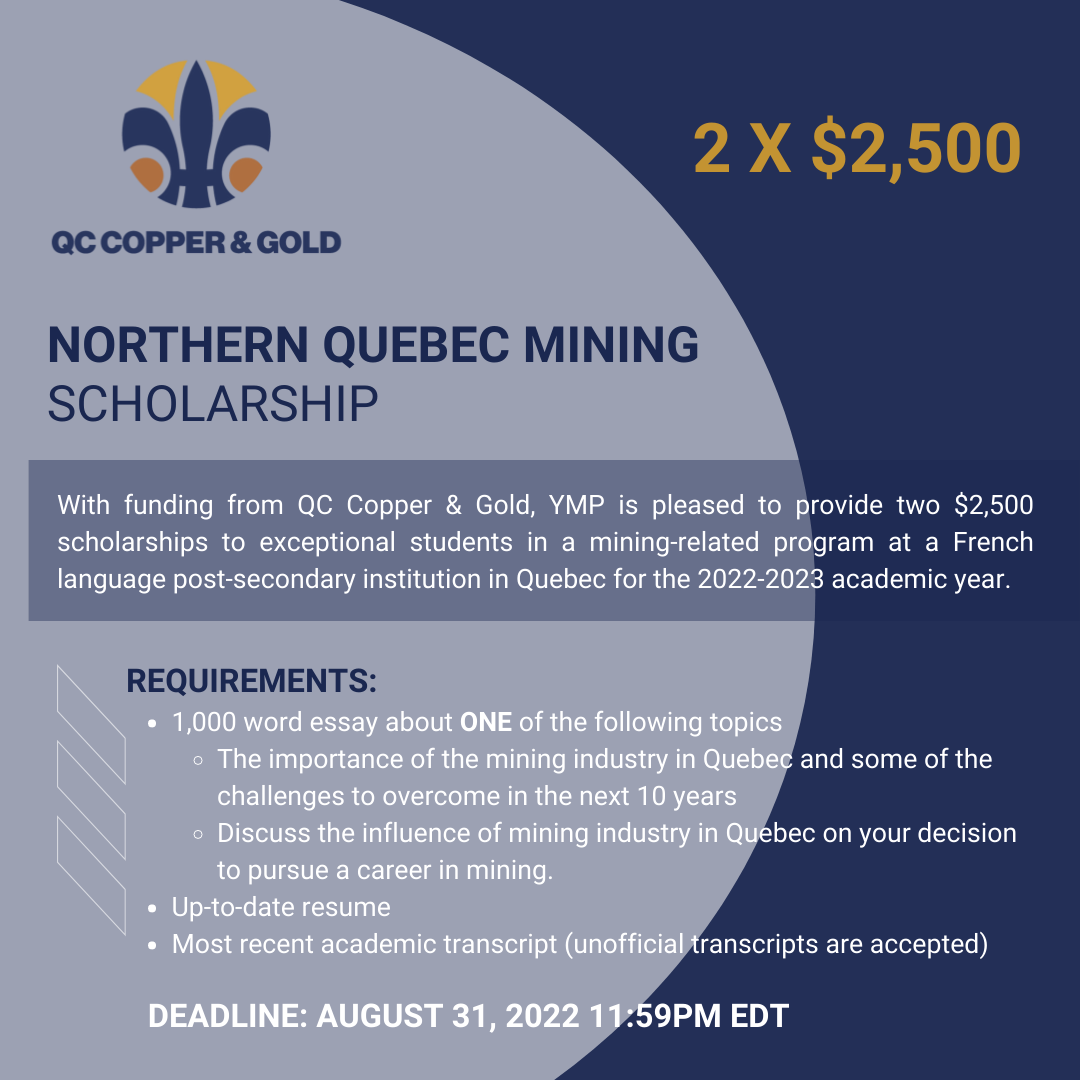 QC COPPER & GOLD

2 X $2,500

NORTHERN QUEBEC MINING
SCHOLARSHIP

With funding from QC Copper & Gold, YMP is pleased to provide two $2,500 scholarships to exceptional students in a mining-related program at a French language post-secondary institution in Quebec for the 2022-2023 academic year.

REQUIREMENTS:
- 1,000 word essay about ONE of the following topics
  - The importance of the mining industry in Quebec and some of the challenges to overcome in the next 10 years
  - Discuss the influence of mining industry in Quebec on your decision to pursue a career in mining.
- Up-to-date resume
- Most recent academic transcript (unofficial transcripts are accepted)

DEADLINE: AUGUST 31, 2022 11:59PM EDT